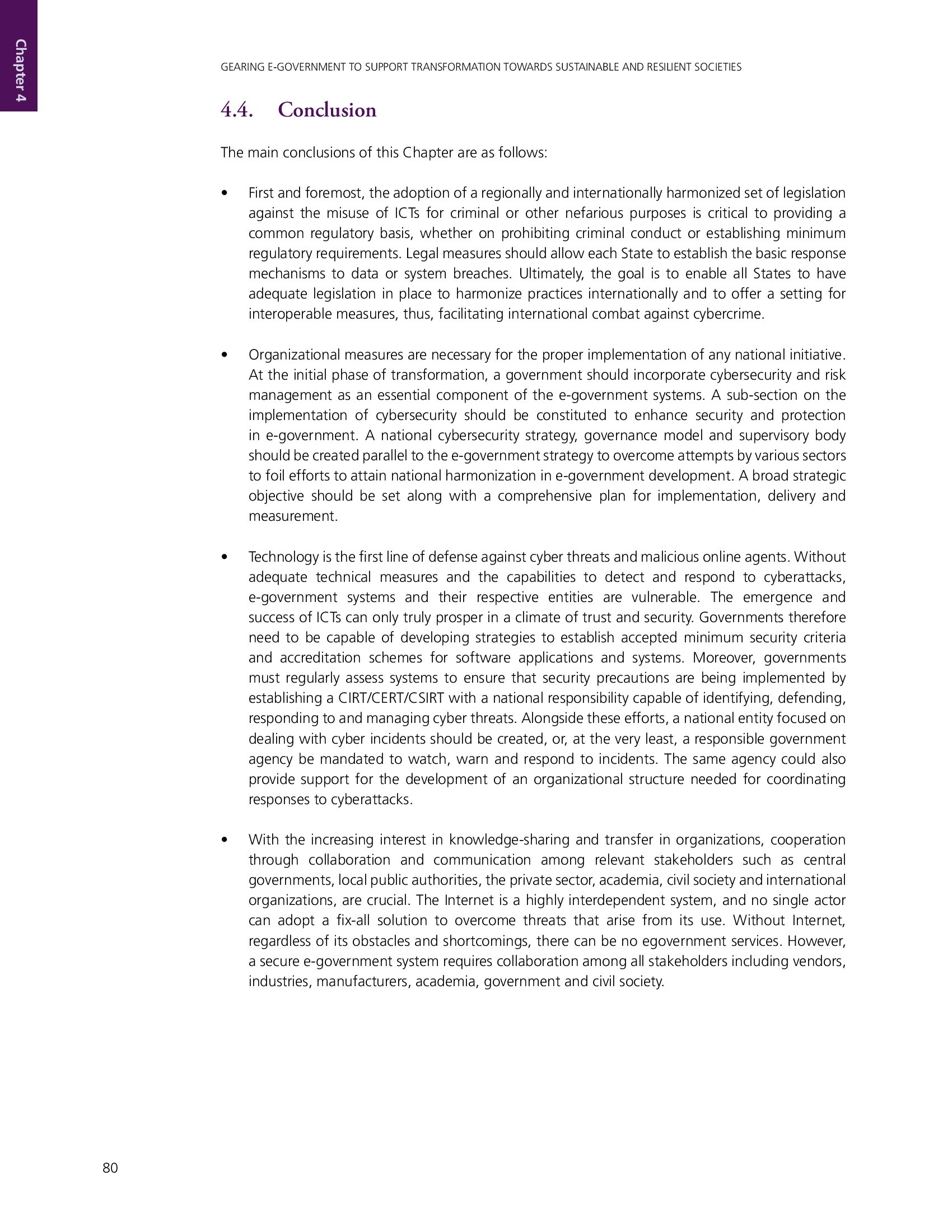 Chapter 4

GEARING E-GOVERNMENT TO SUPPORT TRANSFORMATION TOWARDS SUSTAINABLE AND RESILIENT SOCIETIES

4.4. Conclusion

The main conclusions of this Chapter are as follows:

• First and foremost, the adoption of a regionally and internationally harmonized set of legislation against the misuse of ICTs for criminal or other nefarious purposes is critical to providing a common regulatory basis, whether on prohibiting criminal conduct or establishing minimum regulatory requirements. Legal measures should allow each State to establish the basic response mechanisms to data or system breaches. Ultimately, the goal is to enable all States to have adequate legislation in place to harmonize practices internationally and to offer a setting for interoperable measures, thus, facilitating international combat against cybercrime.

• Organizational measures are necessary for the proper implementation of any national initiative. At the initial phase of transformation, a government should incorporate cybersecurity and risk management as an essential component of the e-government systems. A sub-section on the implementation of cybersecurity should be constituted to enhance security and protection in e-government. A national cybersecurity strategy, governance model and supervisory body should be created parallel to the e-government strategy to overcome attempts by various sectors to foil efforts to attain national harmonization in e-government development. A broad strategic objective should be set along with a comprehensive plan for implementation, delivery and measurement.

• Technology is the first line of defense against cyber threats and malicious online agents. Without adequate technical measures and the capabilities to detect and respond to cyberattacks, e-government systems and their respective entities are vulnerable. The emergence and success of ICTs can only truly prosper in a climate of trust and security. Governments therefore need to be capable of developing strategies to establish accepted minimum security criteria and accreditation schemes for software applications and systems. Moreover, governments must regularly assess systems to ensure that security precautions are being implemented by establishing a CIRT/CERT/CSIRT with a national responsibility capable of identifying, defending, responding to and managing cyber threats. Alongside these efforts, a national entity focused on dealing with cyber incidents should be created, or, at the very least, a responsible government agency be mandated to watch, warn and respond to incidents. The same agency could also provide support for the development of an organizational structure needed for coordinating responses to cyberattacks.

• With the increasing interest in knowledge-sharing and transfer in organizations, cooperation through collaboration and communication among relevant stakeholders such as central governments, local public authorities, the private sector, academia, civil society and international organizations, are crucial. The Internet is a highly interdependent system, and no single actor can adopt a fix-all solution to overcome threats that arise from its use. Without Internet, regardless of its obstacles and shortcomings, there can be no egovernment services. However, a secure e-government system requires collaboration among all stakeholders including vendors, industries, manufacturers, academia, government and civil society.

80